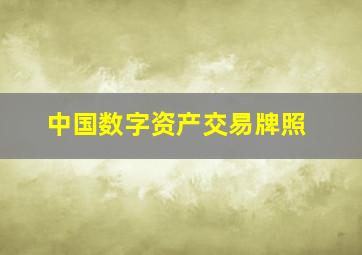 中国数字资产交易牌照